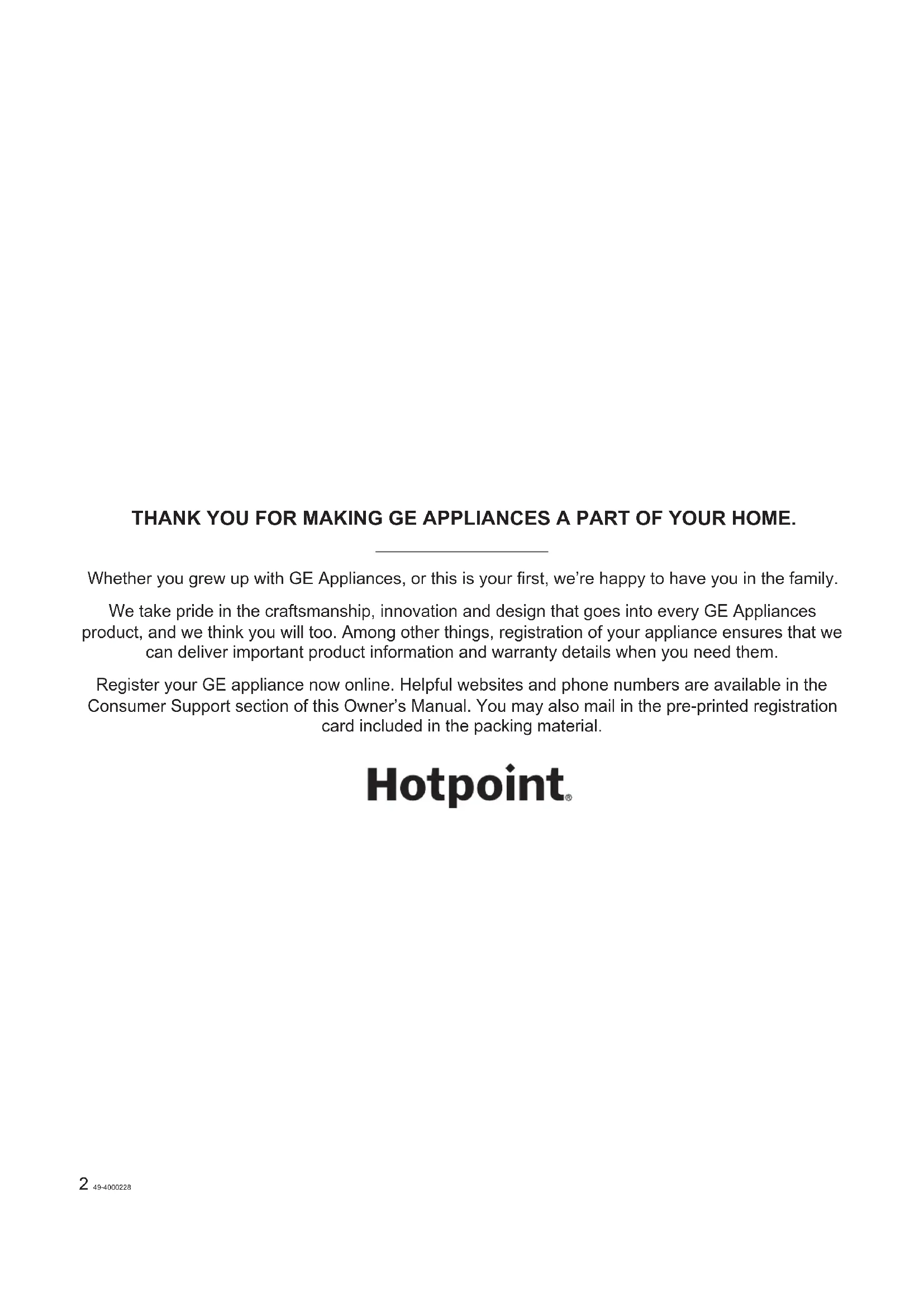 THANK YOU FOR MAKING GE APPLIANCES A PART OF YOUR HOME.

Whether you grew up with GE Appliances, or this is your first, we're happy to have you in the family.

We take pride in the craftsmanship, innovation and design that goes into every GE Appliances product, and we think you will too. Among other things, registration of your appliance ensures that we can deliver important product information and warranty details when you need them.

Register your GE appliance now online. Helpful websites and phone numbers are available in the Consumer Support section of this Owner's Manual. You may also mail in the pre-printed registration card included in the packing material.

Hotpoint®

2 49-4000228